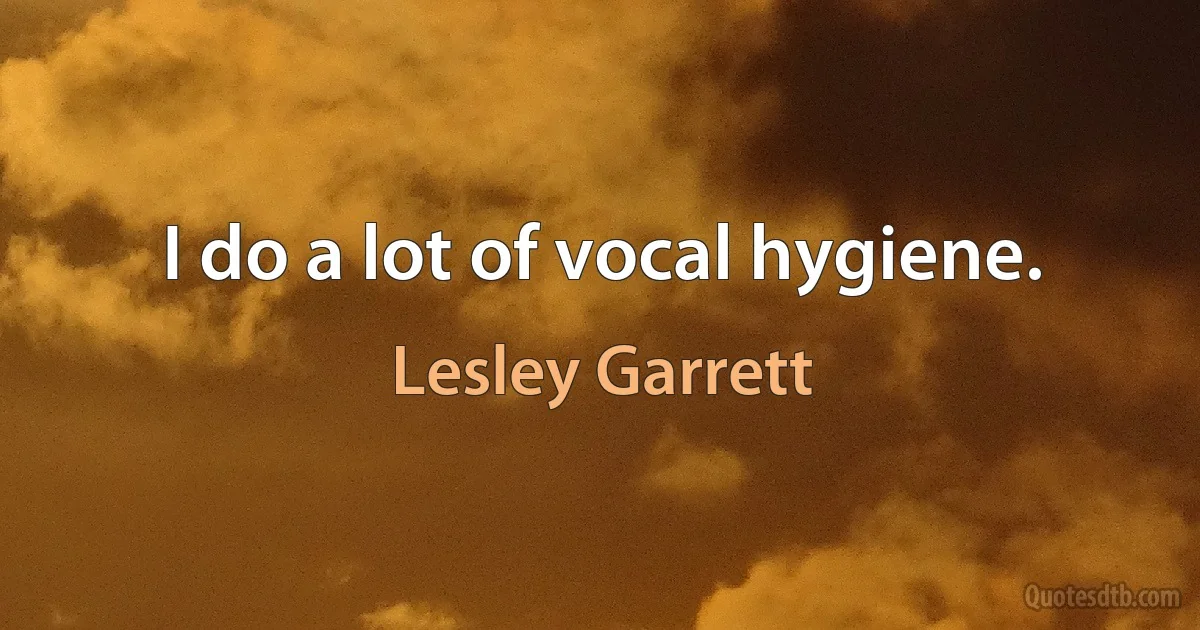 I do a lot of vocal hygiene.

Lesley Garrett

Quotesdtb.com